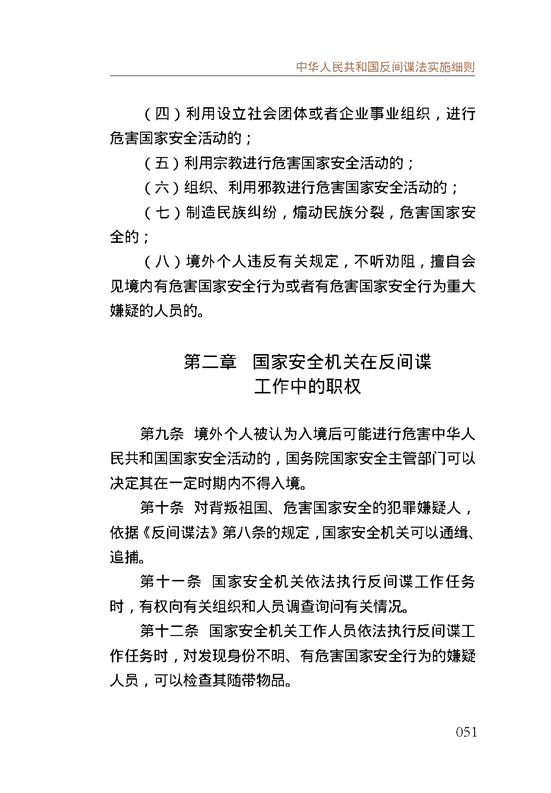 中华人民共和国反间谍法实施细则

（四）利用设立社会团体或者企业事业组织，进行危害国家安全活动的；

（五）利用宗教进行危害国家安全活动的；

（六）组织、利用邪教进行危害国家安全活动的；

（七）制造民族纠纷，煽动民族分裂，危害国家安全的；

（八）境外个人违反有关规定，不听劝阻，擅自会见境内有危害国家安全行为或者有危害国家安全行为重大嫌疑的人员的。

第二章　国家安全机关在反间谍工作中的职权

第九条　境外个人被认为入境后可能进行危害中华人民共和国国家安全活动的，国务院国家安全主管部门可以决定其在一定时期内不得入境。

第十条　对背叛祖国、危害国家安全的犯罪嫌疑人，依据《反间谍法》第八条的规定，国家安全机关可以通缉、追捕。

第十一条　国家安全机关依法执行反间谍工作任务时，有权向有关组织和人员调查询问有关情况。

第十二条　国家安全机关工作人员依法执行反间谍工作任务时，对发现身份不明、有危害国家安全行为的嫌疑人员，可以检查其随带物品。

051